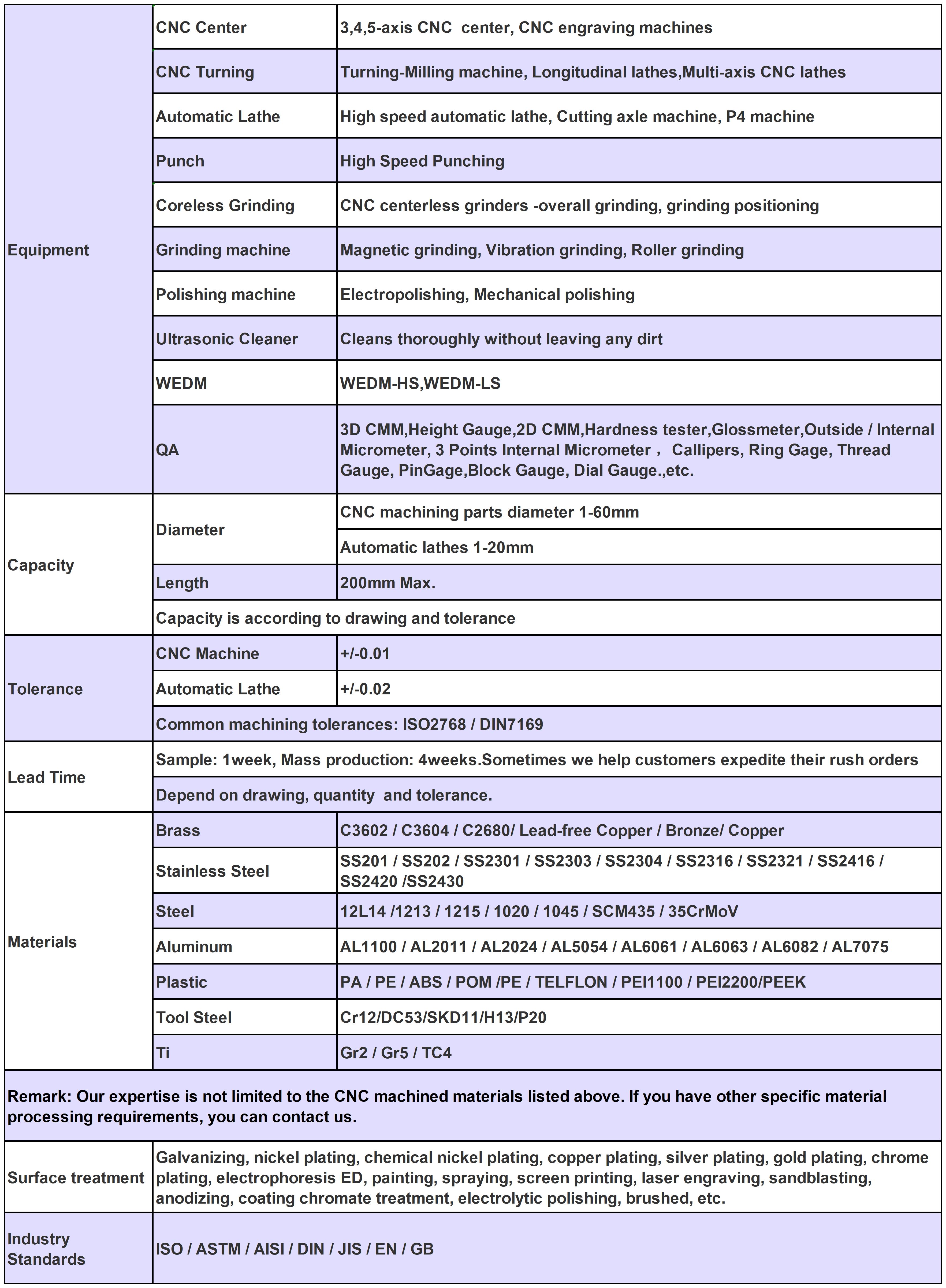 | | | |
|---|---|---|
| Equipment | CNC Center | 3,4,5-axis CNC center, CNC engraving machines |
| | CNC Turning | Turning-Milling machine, Longitudinal lathes,Multi-axis CNC lathes |
| | Automatic Lathe | High speed automatic lathe, Cutting axle machine, P4 machine |
| | Punch | High Speed Punching |
| | Coreless Grinding | CNC centerless grinders -overall grinding, grinding positioning |
| | Grinding machine | Magnetic grinding, Vibration grinding, Roller grinding |
| | Polishing machine | Electropolishing, Mechanical polishing |
| | Ultrasonic Cleaner | Cleans thoroughly without leaving any dirt |
| | WEDM | WEDM-HS,WEDM-LS |
| | QA | 3D CMM,Height Gauge,2D CMM,Hardness tester,Glossmeter,Outside / Internal Micrometer, 3 Points Internal Micrometer， Callipers, Ring Gage, Thread Gauge, PinGage,Block Gauge, Dial Gauge.,etc. |
| Capacity | Diameter | CNC machining parts diameter 1-60mm |
| | | Automatic lathes 1-20mm |
| | Length | 200mm Max. |
| | Capacity is according to drawing and tolerance | |
| Tolerance | CNC Machine | +/-0.01 |
| | Automatic Lathe | +/-0.02 |
| | Common machining tolerances: ISO2768 / DIN7169 | |
| Lead Time | Sample: 1week, Mass production: 4weeks.Sometimes we help customers expedite their rush orders | |
| | Depend on drawing, quantity and tolerance. | |
| Materials | Brass | C3602 / C3604 / C2680/ Lead-free Copper / Bronze/ Copper |
| | Stainless Steel | SS201 / SS202 / SS2301 / SS2303 / SS2304 / SS2316 / SS2321 / SS2416 / SS2420 /SS2430 |
| | Steel | 12L14 /1213 / 1215 / 1020 / 1045 / SCM435 / 35CrMoV |
| | Aluminum | AL1100 / AL2011 / AL2024 / AL5054 / AL6061 / AL6063 / AL6082 / AL7075 |
| | Plastic | PA / PE / ABS / POM /PE / TELFLON / PEI1100 / PEI2200/PEEK |
| | Tool Steel | Cr12/DC53/SKD11/H13/P20 |
| | Ti | Gr2 / Gr5 / TC4 |
| Remark: Our expertise is not limited to the CNC machined materials listed above. If you have other specific material processing requirements, you can contact us. | | |
| Surface treatment | Galvanizing, nickel plating, chemical nickel plating, copper plating, silver plating, gold plating, chrome plating, electrophoresis ED, painting, spraying, screen printing, laser engraving, sandblasting, anodizing, coating chromate treatment, electrolytic polishing, brushed, etc. | |
| Industry Standards | ISO / ASTM / AISI / DIN / JIS / EN / GB | |